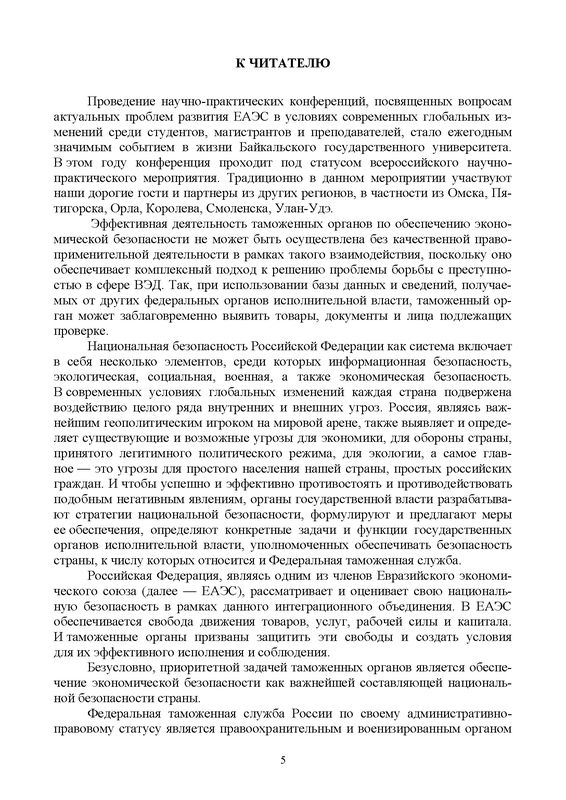 К ЧИТАТЕЛЮ

Проведение научно-практических конференций, посвященных вопросам актуальных проблем развития ЕАЭС в условиях современных глобальных изменений среди студентов, магистрантов и преподавателей, стало ежегодным значимым событием в жизни Байкальского государственного университета. В этом году конференция проходит под статусом всероссийского научно-практического мероприятия. Традиционно в данном мероприятии участвуют наши дорогие гости и партнеры из других регионов, в частности из Омска, Пятигорска, Орла, Королева, Смоленска, Улан-Удэ.

Эффективная деятельность таможенных органов по обеспечению экономической безопасности не может быть осуществлена без качественной правоприменительной деятельности в рамках такого взаимодействия, поскольку оно обеспечивает комплексный подход к решению проблемы борьбы с преступностью в сфере ВЭД. Так, при использовании базы данных и сведений, получаемых от других федеральных органов исполнительной власти, таможенный орган может заблаговременно выявить товары, документы и лица подлежащих проверке.

Национальная безопасность Российской Федерации как система включает в себя несколько элементов, среди которых информационная безопасность, экологическая, социальная, военная, а также экономическая безопасность. В современных условиях глобальных изменений каждая страна подвержена воздействию целого ряда внутренних и внешних угроз. Россия, являясь важнейшим геополитическим игроком на мировой арене, также выявляет и определяет существующие и возможные угрозы для экономики, для обороны страны, принятого легитимного политического режима, для экологии, а самое главное — это угрозы для простого населения нашей страны, простых российских граждан. И чтобы успешно и эффективно противостоять и противодействовать подобным негативным явлениям, органы государственной власти разрабатывают стратегии национальной безопасности, формулируют и предлагают меры ее обеспечения, определяют конкретные задачи и функции государственных органов исполнительной власти, уполномоченных обеспечивать безопасность страны, к числу которых относится и Федеральная таможенная служба.

Российская Федерация, являясь одним из членов Евразийского экономического союза (далее — ЕАЭС), рассматривает и оценивает свою национальную безопасность в рамках данного интеграционного объединения. В ЕАЭС обеспечивается свобода движения товаров, услуг, рабочей силы и капитала. И таможенные органы призваны защитить эти свободы и создать условия для их эффективного исполнения и соблюдения.

Безусловно, приоритетной задачей таможенных органов является обеспечение экономической безопасности как важнейшей составляющей национальной безопасности страны.

Федеральная таможенная служба России по своему административно-правовому статусу является правоохранительным и военизированным органом

5